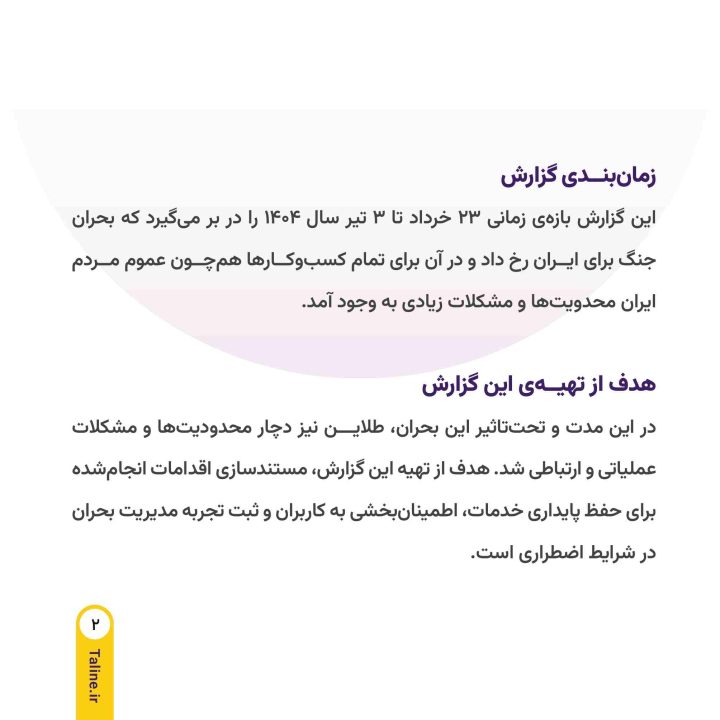 زمان‌بندی گزارش

این گزارش بازه‌ی زمانی ۲۳ خرداد تا ۳ تیر سال ۱۴۰۴ را در بر می‌گیرد که بحران جنگ برای ایران رخ داد و در آن برای تمام کسب‌وکارها هم‌چون عموم مردم ایران محدویت‌ها و مشکلات زیادی به وجود آمد.

هدف از تهیه‌ی این گزارش

در این مدت و تحت‌تاثیر این بحران، طلاین نیز دچار محدودیت‌ها و مشکلات عملیاتی و ارتباطی شد. هدف از تهیه این گزارش، مستندسازی اقدامات انجام‌شده برای حفظ پایداری خدمات، اطمینان‌بخشی به کاربران و ثبت تجربه مدیریت بحران در شرایط اضطراری است.

۲

Taline.ir